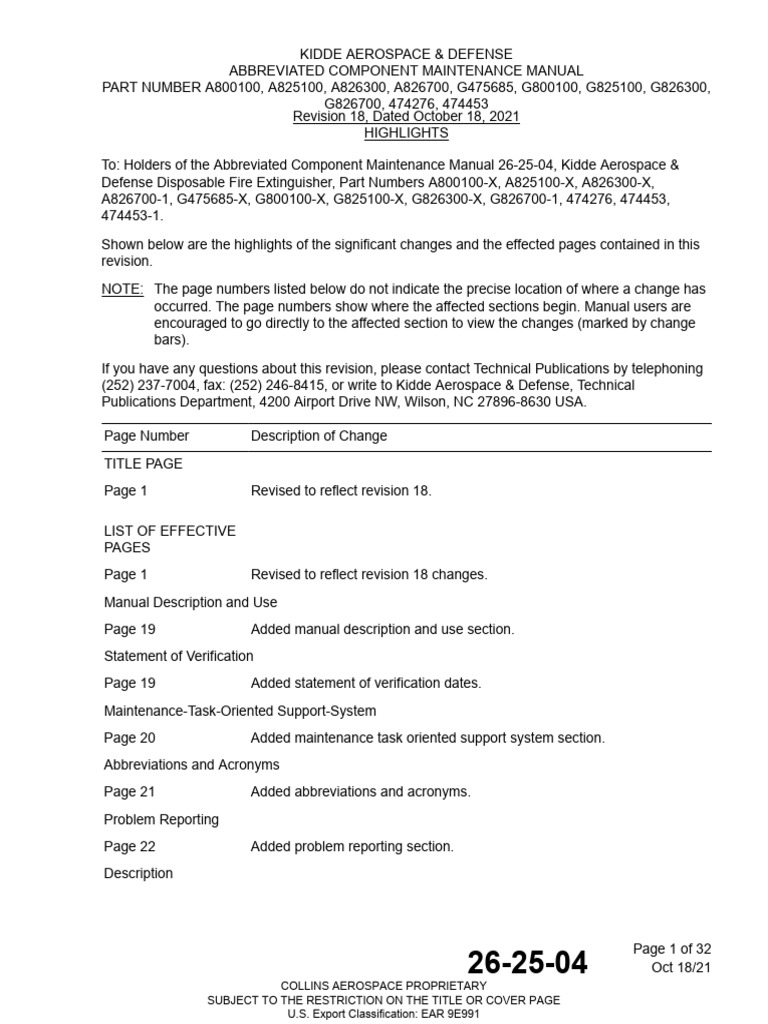 KIDDE AEROSPACE & DEFENSE
ABBREVIATED COMPONENT MAINTENANCE MANUAL
PART NUMBER A800100, A825100, A826300, A826700, G475685, G800100, G825100, G826300, G826700, 474276, 474453
Revision 18, Dated October 18, 2021
HIGHLIGHTS

To: Holders of the Abbreviated Component Maintenance Manual 26-25-04, Kidde Aerospace & Defense Disposable Fire Extinguisher, Part Numbers A800100-X, A825100-X, A826300-X, A826700-1, G475685-X, G800100-X, G825100-X, G826300-X, G826700-1, 474276, 474453, 474453-1.

Shown below are the highlights of the significant changes and the effected pages contained in this revision.

NOTE: The page numbers listed below do not indicate the precise location of where a change has occurred. The page numbers show where the affected sections begin. Manual users are encouraged to go directly to the affected section to view the changes (marked by change bars).

If you have any questions about this revision, please contact Technical Publications by telephoning (252) 237-7004, fax: (252) 246-8415, or write to Kidde Aerospace & Defense, Technical Publications Department, 4200 Airport Drive NW, Wilson, NC 27896-8630 USA.

| Page Number | Description of Change |
|---|---|
| TITLE PAGE | |
| Page 1 | Revised to reflect revision 18. |
| LIST OF EFFECTIVE PAGES | |
| Page 1 | Revised to reflect revision 18 changes. |
| Manual Description and Use | |
| Page 19 | Added manual description and use section. |
| Statement of Verification | |
| Page 19 | Added statement of verification dates. |
| Maintenance-Task-Oriented Support-System | |
| Page 20 | Added maintenance task oriented support system section. |
| Abbreviations and Acronyms | |
| Page 21 | Added abbreviations and acronyms. |
| Problem Reporting | |
| Page 22 | Added problem reporting section. |
| Description | |

26-25-04
Page 1 of 32
Oct 18/21

COLLINS AEROSPACE PROPRIETARY
SUBJECT TO THE RESTRICTION ON THE TITLE OR COVER PAGE
U.S. Export Classification: EAR 9E991